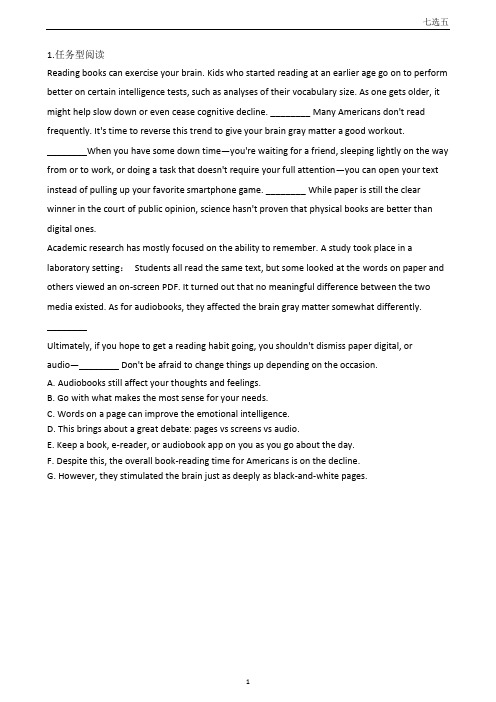 七选五

1.任务型阅读

Reading books can exercise your brain. Kids who started reading at an earlier age go on to perform better on certain intelligence tests, such as analyses of their vocabulary size. As one gets older, it might help slow down or even cease cognitive decline. ________ Many Americans don't read frequently. It's time to reverse this trend to give your brain gray matter a good workout.

________When you have some down time—you're waiting for a friend, sleeping lightly on the way from or to work, or doing a task that doesn't require your full attention—you can open your text instead of pulling up your favorite smartphone game. ________ While paper is still the clear winner in the court of public opinion, science hasn't proven that physical books are better than digital ones.

Academic research has mostly focused on the ability to remember. A study took place in a laboratory setting： Students all read the same text, but some looked at the words on paper and others viewed an on-screen PDF. It turned out that no meaningful difference between the two media existed. As for audiobooks, they affected the brain gray matter somewhat differently. ________

Ultimately, if you hope to get a reading habit going, you shouldn't dismiss paper digital, or audio—________ Don't be afraid to change things up depending on the occasion.

A. Audiobooks still affect your thoughts and feelings.
B. Go with what makes the most sense for your needs.
C. Words on a page can improve the emotional intelligence.
D. This brings about a great debate: pages vs screens vs audio.
E. Keep a book, e-reader, or audiobook app on you as you go about the day.
F. Despite this, the overall book-reading time for Americans is on the decline.
G. However, they stimulated the brain just as deeply as black-and-white pages.

1